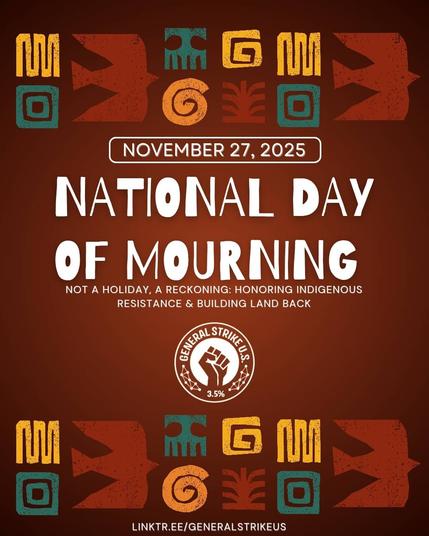 NOVEMBER 27, 2025

NATIONAL DAY OF MOURNING

NOT A HOLIDAY, A RECKONING: HONORING INDIGENOUS RESISTANCE & BUILDING LAND BACK

GENERAL STRIKE U.S.

3.5%

LINKTR.EE/GENERALSTRIKEUS